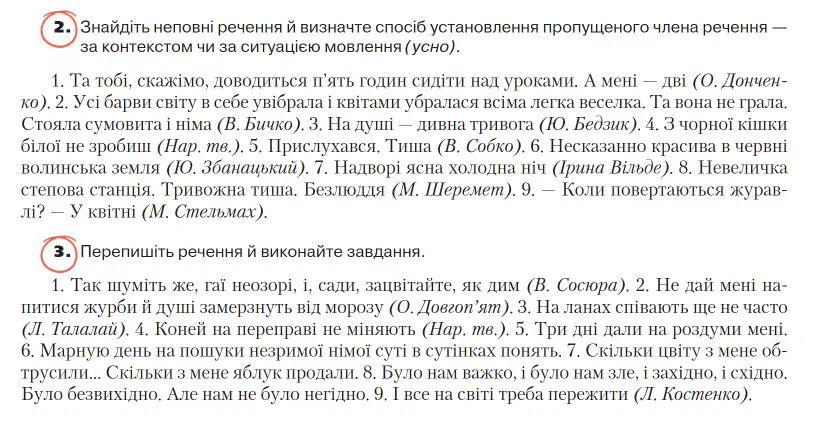 2. Знайдіть неповні речення й визначте спосіб установлення пропущеного члена речення — за контекстом чи за ситуацією мовлення (усно).

1. Та тобі, скажімо, доводиться п'ять годин сидіти над уроками. А мені — дві (О. Донченко). 2. Усі барви світу в себе увібрала і квітами убралася всіма легка веселка. Та вона не грала. Стояла сумовита і німа (В. Бичко). 3. На душі — дивна тривога (Ю. Бедзик). 4. З чорної кішки білої не зробиш (Нар. тв.). 5. Прислухався. Тиша (В. Собко). 6. Несказанно красива в червні волинська земля (Ю. Збанацький). 7. Надворі ясна холодна ніч (Ірина Вільде). 8. Невеличка степова станція. Тривожна тиша. Безлюддя (М. Шеремет). 9. — Коли повертаються журавлі? — У квітні (М. Стельмах).

3. Перепишіть речення й виконайте завдання.

1. Так шуміть же, гаї неозорі, і, сади, зацвітайте, як дим (В. Сосюра). 2. Не дай мені напитися журби й душі замерзнуть від морозу (О. Довгоп'ят). 3. На ланах співають ще не часто (Л. Талалай). 4. Коней на переправі не міняють (Нар. тв.). 5. Три дні дали на роздуми мені. 6. Марную день на пошуки незримої німої суті в сутінках понять. 7. Скільки цвіту з мене обтрусили... Скільки з мене яблук продали. 8. Було нам важко, і було нам зле, і західно, і східно. Було безвихідно. Але нам не було негідно. 9. І все на світі треба пережити (Л. Костенко).